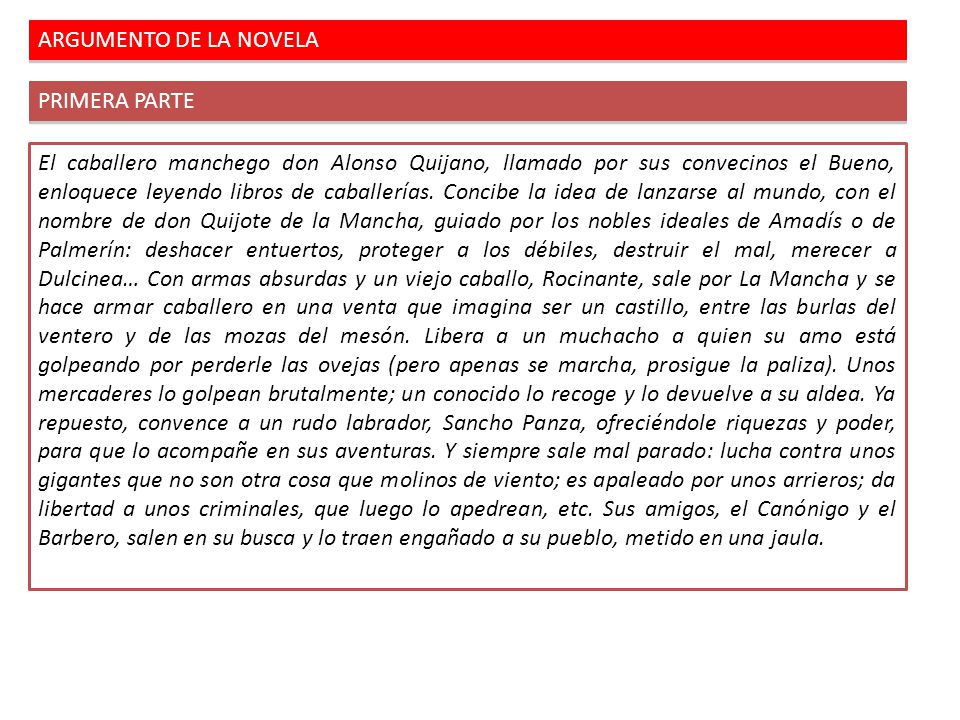 ARGUMENTO DE LA NOVELA

PRIMERA PARTE

El caballero manchego don Alonso Quijano, llamado por sus convecinos el Bueno, enloquece leyendo libros de caballerías. Concibe la idea de lanzarse al mundo, con el nombre de don Quijote de la Mancha, guiado por los nobles ideales de Amadís o de Palmerín: deshacer entuertos, proteger a los débiles, destruir el mal, merecer a Dulcinea… Con armas absurdas y un viejo caballo, Rocinante, sale por La Mancha y se hace armar caballero en una venta que imagina ser un castillo, entre las burlas del ventero y de las mozas del mesón. Libera a un muchacho a quien su amo está golpeando por perderle las ovejas (pero apenas se marcha, prosigue la paliza). Unos mercaderes lo golpean brutalmente; un conocido lo recoge y lo devuelve a su aldea. Ya repuesto, convence a un rudo labrador, Sancho Panza, ofreciéndole riquezas y poder, para que lo acompañe en sus aventuras. Y siempre sale mal parado: lucha contra unos gigantes que no son otra cosa que molinos de viento; es apaleado por unos arrieros; da libertad a unos criminales, que luego lo apedrean, etc. Sus amigos, el Canónigo y el Barbero, salen en su busca y lo traen engañado a su pueblo, metido en una jaula.